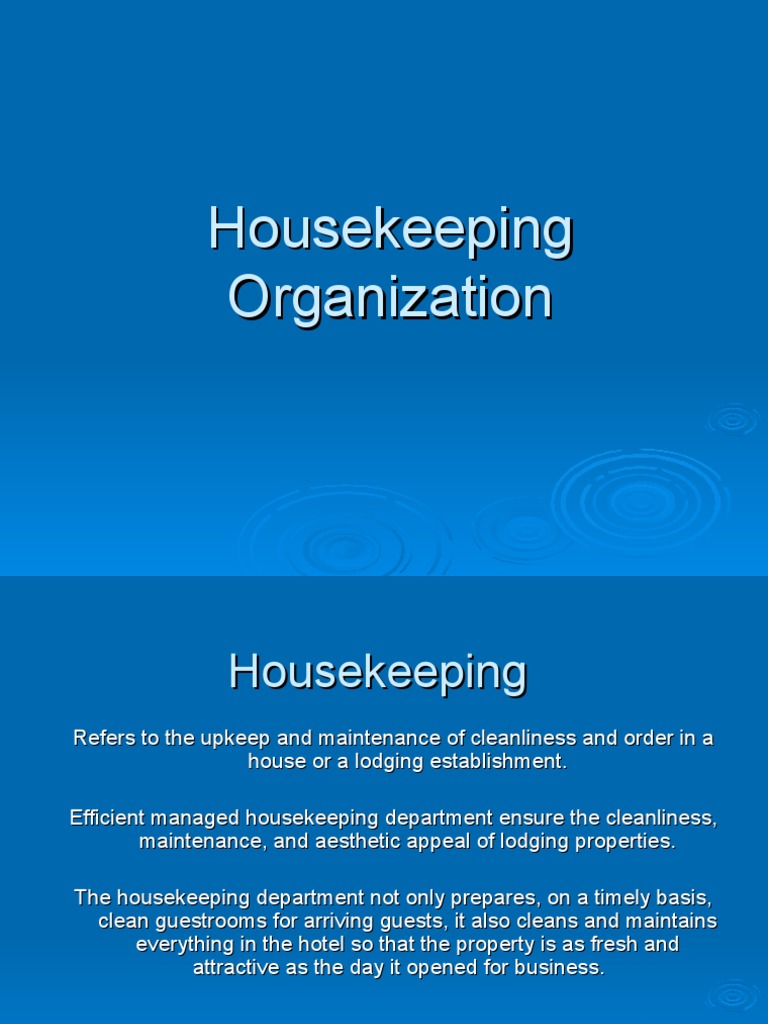 Housekeeping Organization

Housekeeping

Refers to the upkeep and maintenance of cleanliness and order in a house or a lodging establishment.

Efficient managed housekeeping department ensure the cleanliness, maintenance, and aesthetic appeal of lodging properties.

The housekeeping department not only prepares, on a timely basis, clean guestrooms for arriving guests, it also cleans and maintains everything in the hotel so that the property is as fresh and attractive as the day it opened for business.